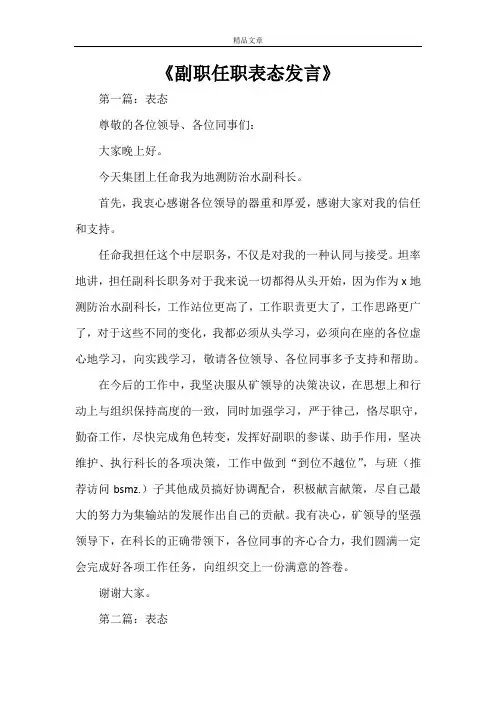 精品文章

《副职任职表态发言》

第一篇：表态

尊敬的各位领导、各位同事们：

大家晚上好。

今天集团上任命我为地测防治水副科长。

首先，我衷心感谢各位领导的器重和厚爱，感谢大家对我的信任和支持。

任命我担任这个中层职务，不仅是对我的一种认同与接受。坦率地讲，担任副科长职务对于我来说一切都得从头开始，因为作为 x 地测防治水副科长，工作站位更高了，工作职责更大了，工作思路更广了，对于这些不同的变化，我都必须从头学习，必须向在座的各位虚心地学习，向实践学习，敬请各位领导、各位同事多予支持和帮助。

在今后的工作中，我坚决服从矿领导的决策决议，在思想上和行动上与组织保持高度的一致，同时加强学习，严于律己，恪尽职守，勤奋工作，尽快完成角色转变，发挥好副职的参谋、助手作用，坚决维护、执行科长的各项决策，工作中做到“到位不越位”，与班（推荐访问 bsmz.）子其他成员搞好协调配合，积极献言献策，尽自己最大的努力为集输站的发展作出自己的贡献。我有决心，矿领导的坚强领导下，在科长的正确带领下，各位同事的齐心合力，我们圆满一定会完成好各项工作任务，向组织交上一份满意的答卷。

谢谢大家。

第二篇：表态